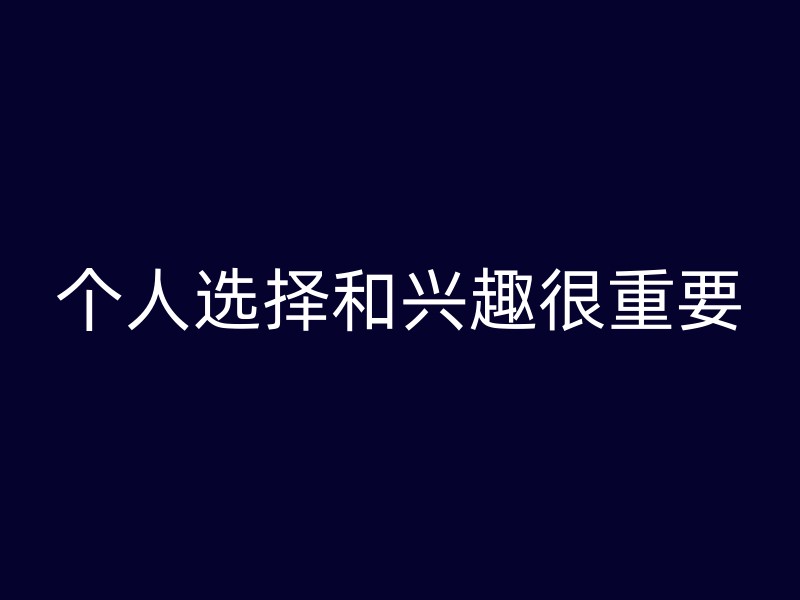 个人选择和兴趣很重要